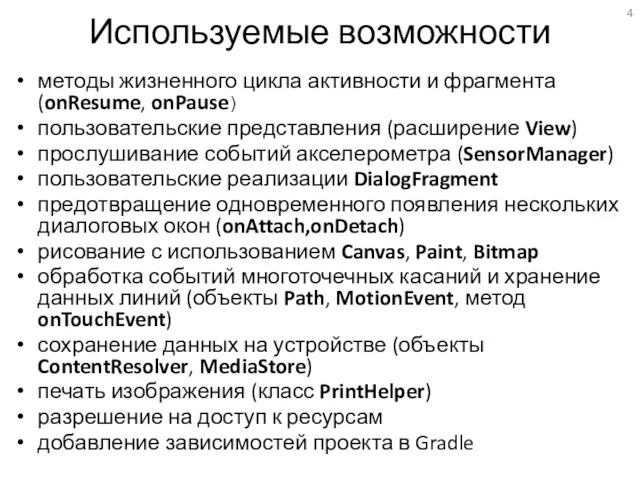 4

Используемые возможности

• методы жизненного цикла активности и фрагмента (onResume, onPause)
• пользовательские представления (расширение View)
• прослушивание событий акселерометра (SensorManager)
• пользовательские реализации DialogFragment
• предотвращение одновременного появления нескольких диалоговых окон (onAttach,onDetach)
• рисование с использованием Canvas, Paint, Bitmap
• обработка событий многоточечных касаний и хранение данных линий (объекты Path, MotionEvent, метод onTouchEvent)
• сохранение данных на устройстве (объекты ContentResolver, MediaStore)
• печать изображения (класс PrintHelper)
• разрешение на доступ к ресурсам
• добавление зависимостей проекта в Gradle